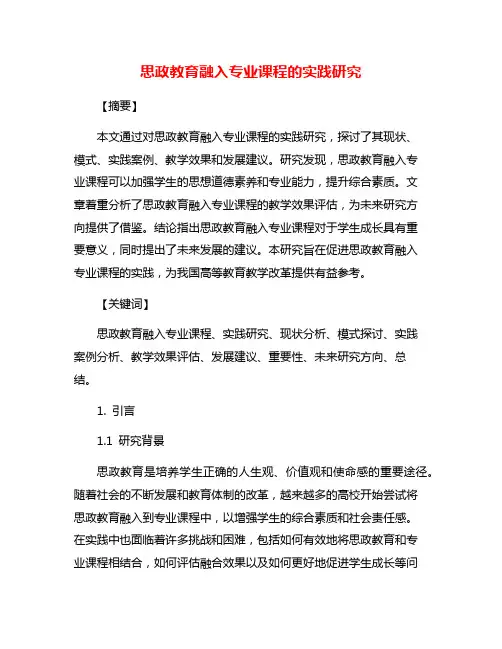 思政教育融入专业课程的实践研究

【摘要】

本文通过对思政教育融入专业课程的实践研究，探讨了其现状、模式、实践案例、教学效果和发展建议。研究发现，思政教育融入专业课程可以加强学生的思想道德素养和专业能力，提升综合素质。文章着重分析了思政教育融入专业课程的教学效果评估，为未来研究方向提供了借鉴。结论指出思政教育融入专业课程对于学生成长具有重要意义，同时提出了未来发展的建议。本研究旨在促进思政教育融入专业课程的实践，为我国高等教育教学改革提供有益参考。

【关键词】

思政教育融入专业课程、实践研究、现状分析、模式探讨、实践案例分析、教学效果评估、发展建议、重要性、未来研究方向、总结。

1. 引言

1.1 研究背景

思政教育是培养学生正确的人生观、价值观和使命感的重要途径。随着社会的不断发展和教育体制的改革，越来越多的高校开始尝试将思政教育融入到专业课程中，以增强学生的综合素质和社会责任感。在实践中也面临着许多挑战和困难，包括如何有效地将思政教育和专业课程相结合，如何评估融合效果以及如何更好地促进学生成长等问